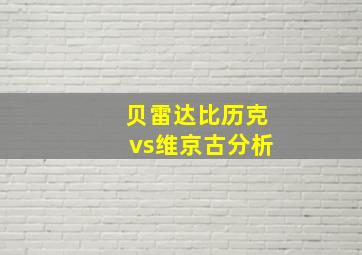 贝雷达比历克
vs维京古分析